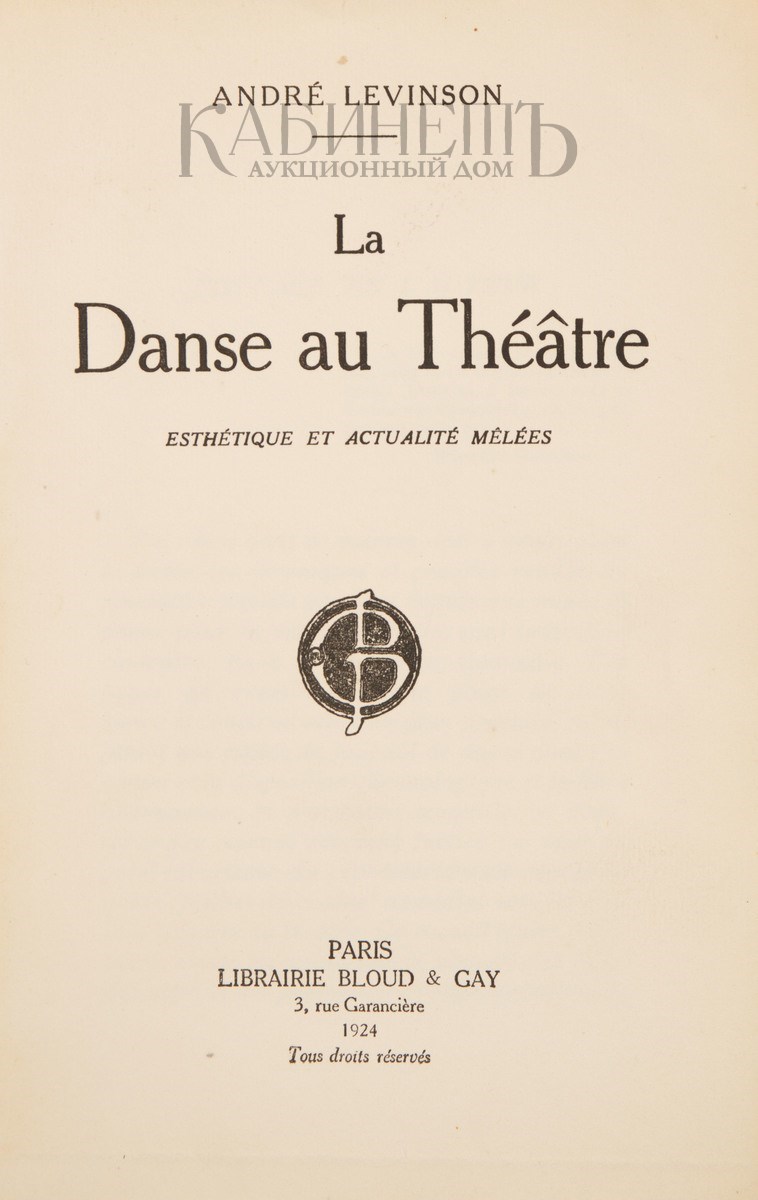 ANDRÉ LEVINSON

КАБИНЕТЪ
АУКЦИОННЫЙ ДОМ

La

Danse au Théâtre

ESTHÉTIQUE ET ACTUALITÉ MÊLÉES

PARIS
LIBRAIRIE BLOUD & GAY
3, rue Garancière
1924
Tous droits réservés